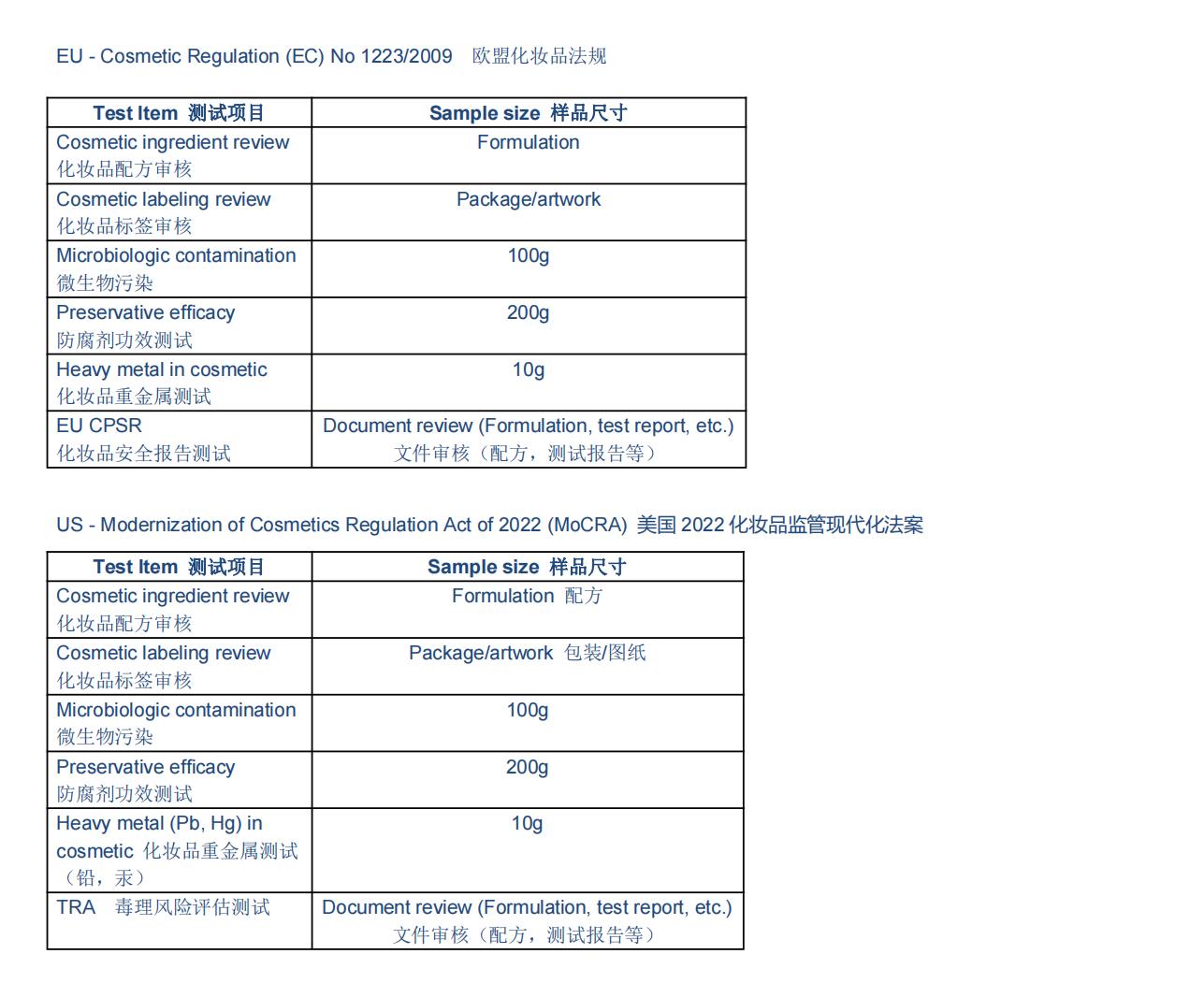 EU - Cosmetic Regulation (EC) No 1223/2009 欧盟化妆品法规

| Test Item 测试项目 | Sample size 样品尺寸 |
|---|---|
| Cosmetic ingredient review 化妆品配方审核 | Formulation |
| Cosmetic labeling review 化妆品标签审核 | Package/artwork |
| Microbiologic contamination 微生物污染 | 100g |
| Preservative efficacy 防腐剂功效测试 | 200g |
| Heavy metal in cosmetic 化妆品重金属测试 | 10g |
| EU CPSR 化妆品安全报告测试 | Document review (Formulation, test report, etc.) 文件审核（配方，测试报告等） |

US - Modernization of Cosmetics Regulation Act of 2022 (MoCRA) 美国 2022 化妆品监管现代化法案

| Test Item 测试项目 | Sample size 样品尺寸 |
|---|---|
| Cosmetic ingredient review 化妆品配方审核 | Formulation 配方 |
| Cosmetic labeling review 化妆品标签审核 | Package/artwork 包装/图纸 |
| Microbiologic contamination 微生物污染 | 100g |
| Preservative efficacy 防腐剂功效测试 | 200g |
| Heavy metal (Pb, Hg) in cosmetic 化妆品重金属测试（铅，汞） | 10g |
| TRA 毒理风险评估测试 | Document review (Formulation, test report, etc.) 文件审核（配方，测试报告等） |